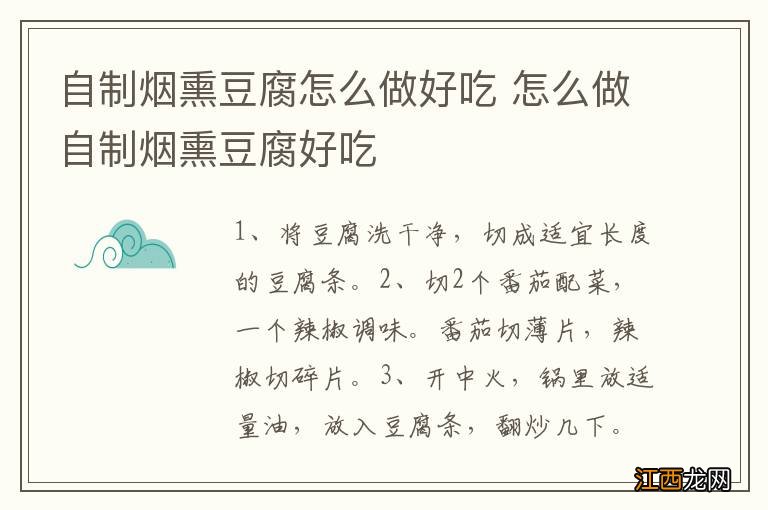 自制烟熏豆腐怎么做好吃 怎么做自制烟熏豆腐好吃

1、将豆腐洗干净，切成适宜长度的豆腐条。2、切2个番茄配菜，一个辣椒调味。番茄切薄片，辣椒切碎片。3、开中火，锅里放适量油，放入豆腐条，翻炒几下。

江西龙网